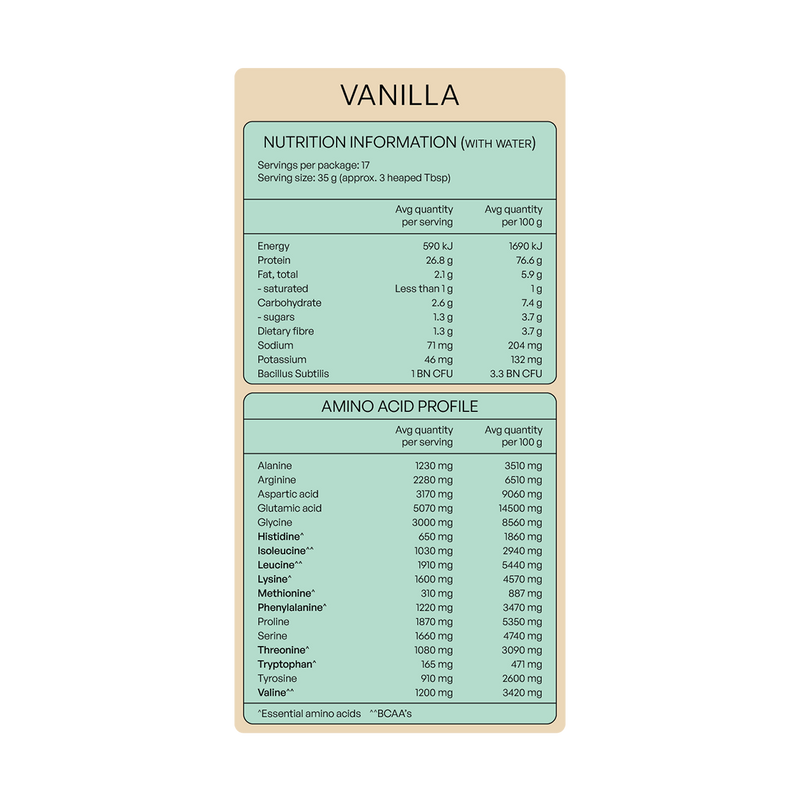 VANILLA

NUTRITION INFORMATION (WITH WATER)

Servings per package: 17
Serving size: 35 g (approx. 3 heaped Tbsp)

| | Avg quantity per serving | Avg quantity per 100 g |
|---|---|---|
| Energy | 590 kJ | 1690 kJ |
| Protein | 26.8 g | 76.6 g |
| Fat, total | 2.1 g | 5.9 g |
| - saturated | Less than 1 g | 1 g |
| Carbohydrate | 2.6 g | 7.4 g |
| - sugars | 1.3 g | 3.7 g |
| Dietary fibre | 1.3 g | 3.7 g |
| Sodium | 71 mg | 204 mg |
| Potassium | 46 mg | 132 mg |
| Bacillus Subtilis | 1 BN CFU | 3.3 BN CFU |

AMINO ACID PROFILE

| | Avg quantity per serving | Avg quantity per 100 g |
|---|---|---|
| Alanine | 1230 mg | 3510 mg |
| Arginine | 2280 mg | 6510 mg |
| Aspartic acid | 3170 mg | 9060 mg |
| Glutamic acid | 5070 mg | 14500 mg |
| Glycine | 3000 mg | 8560 mg |
| Histidine^ | 650 mg | 1860 mg |
| Isoleucine^^ | 1030 mg | 2940 mg |
| Leucine^^ | 1910 mg | 5440 mg |
| Lysine^ | 1600 mg | 4570 mg |
| Methionine^ | 310 mg | 887 mg |
| Phenylalanine^ | 1220 mg | 3470 mg |
| Proline | 1870 mg | 5350 mg |
| Serine | 1660 mg | 4740 mg |
| Threonine^ | 1080 mg | 3090 mg |
| Tryptophan^ | 165 mg | 471 mg |
| Tyrosine | 910 mg | 2600 mg |
| Valine^^ | 1200 mg | 3420 mg |

^Essential amino acids ^^BCAA's